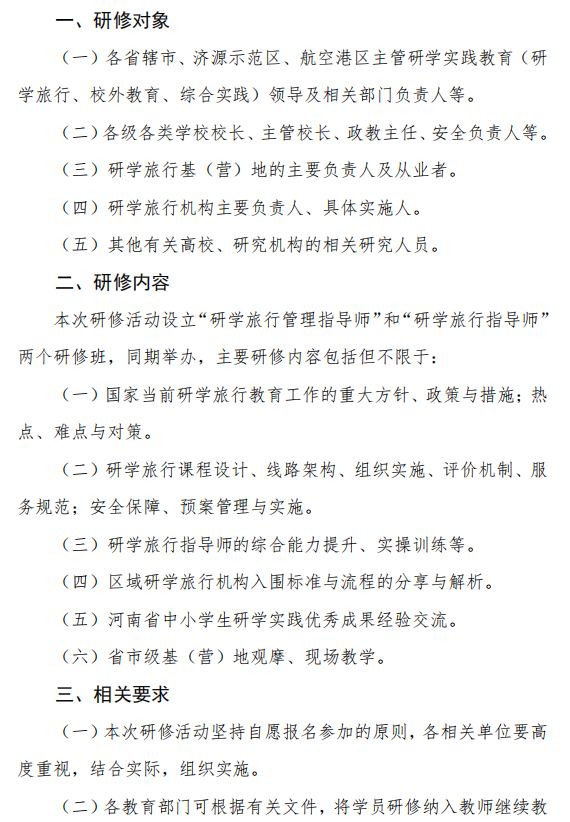 一、研修对象

（一）各省辖市、济源示范区、航空港区主管研学实践教育（研学旅行、校外教育、综合实践）领导及相关部门负责人等。

（二）各级各类学校校长、主管校长、政教主任、安全负责人等。

（三）研学旅行基（营）地的主要负责人及从业者。

（四）研学旅行机构主要负责人、具体实施人。

（五）其他有关高校、研究机构的相关研究人员。

二、研修内容

本次研修活动设立“研学旅行管理指导师”和“研学旅行指导师”两个研修班，同期举办，主要研修内容包括但不限于：

（一）国家当前研学旅行教育工作的重大方针、政策与措施；热点、难点与对策。

（二）研学旅行课程设计、线路架构、组织实施、评价机制、服务规范；安全保障、预案管理与实施。

（三）研学旅行指导师的综合能力提升、实操训练等。

（四）区域研学旅行机构入围标准与流程的分享与解析。

（五）河南省中小学生研学实践优秀成果经验交流。

（六）省市级基（营）地观摩、现场教学。

三、相关要求

（一）本次研修活动坚持自愿报名参加的原则，各相关单位要高度重视，结合实际，组织实施。

（二）各教育部门可根据有关文件，将学员研修纳入教师继续教